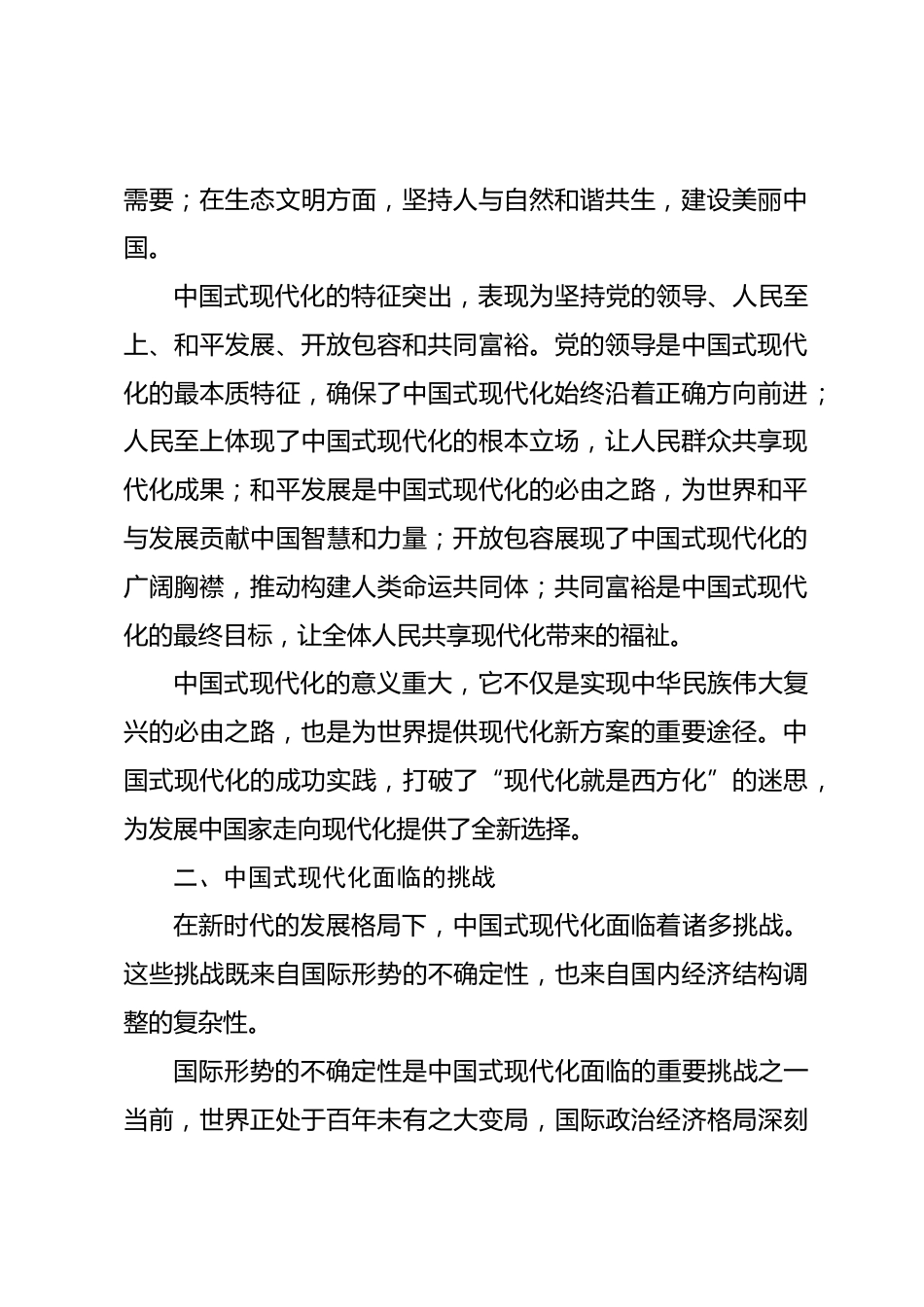 需要；在生态文明方面，坚持人与自然和谐共生，建设美丽中国。

中国式现代化的特征突出，表现为坚持党的领导、人民至上、和平发展、开放包容和共同富裕。党的领导是中国式现代化的最本质特征，确保了中国式现代化始终沿着正确方向前进；人民至上体现了中国式现代化的根本立场，让人民群众共享现代化成果；和平发展是中国式现代化的必由之路，为世界和平与发展贡献中国智慧和力量；开放包容展现了中国式现代化的广阔胸襟，推动构建人类命运共同体；共同富裕是中国式现代化的最终目标，让全体人民共享现代化带来的福祉。

中国式现代化的意义重大，它不仅是实现中华民族伟大复兴的必由之路，也是为世界提供现代化新方案的重要途径。中国式现代化的成功实践，打破了“现代化就是西方化”的迷思，为发展中国家走向现代化提供了全新选择。

二、中国式现代化面临的挑战

在新时代的发展格局下，中国式现代化面临着诸多挑战。这些挑战既来自国际形势的不确定性，也来自国内经济结构调整的复杂性。

国际形势的不确定性是中国式现代化面临的重要挑战之一当前，世界正处于百年未有之大变局，国际政治经济格局深刻